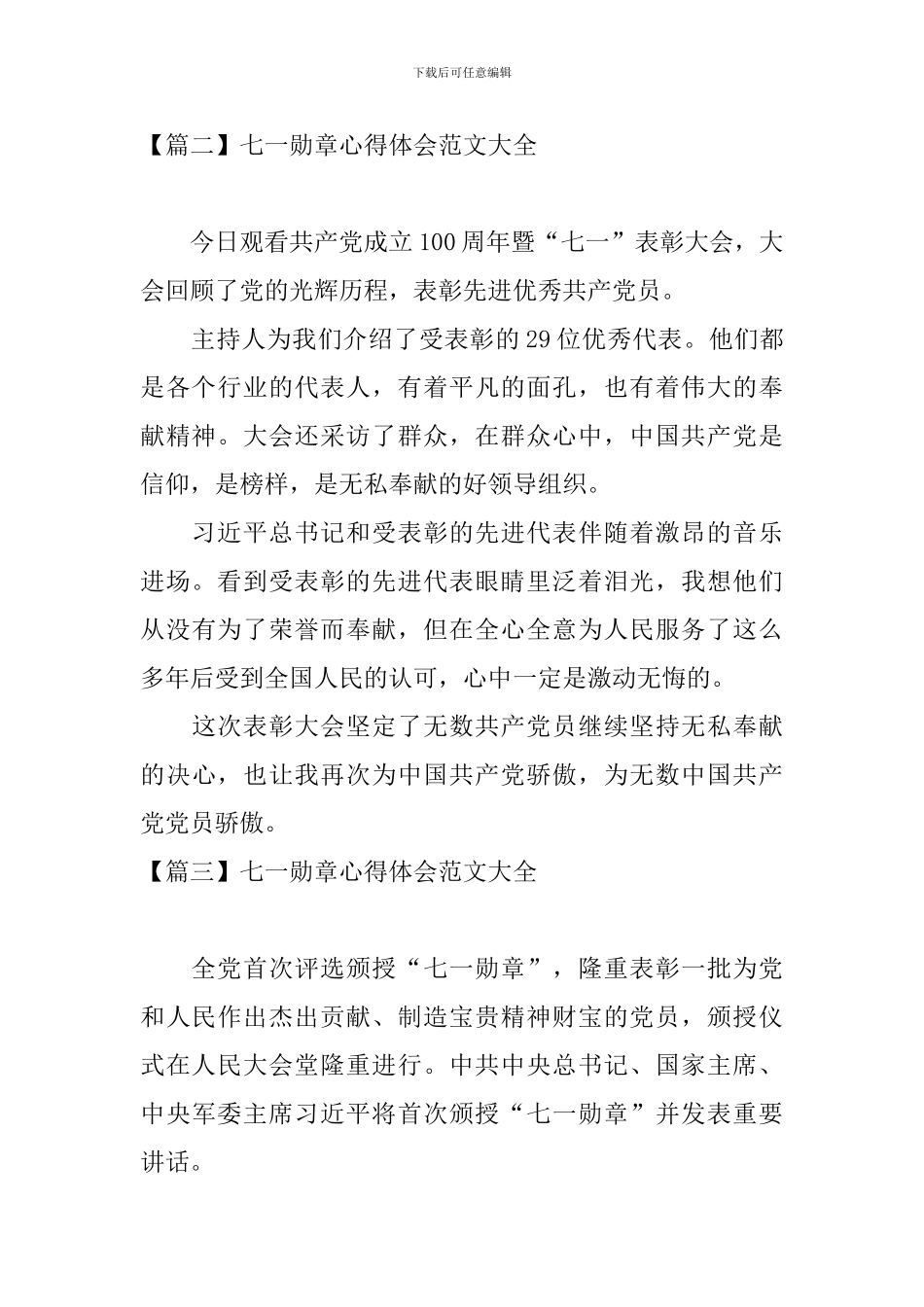 下载后可任意编辑

【篇二】七一勋章心得体会范文大全

今日观看共产党成立100周年暨“七一”表彰大会，大会回顾了党的光辉历程，表彰先进优秀共产党员。

主持人为我们介绍了受表彰的29位优秀代表。他们都是各个行业的代表人，有着平凡的面孔，也有着伟大的奉献精神。大会还采访了群众，在群众心中，中国共产党是信仰，是榜样，是无私奉献的好领导组织。

习近平总书记和受表彰的先进代表伴随着激昂的音乐进场。看到受表彰的先进代表眼睛里泛着泪光，我想他们从没有为了荣誉而奉献，但在全心全意为人民服务了这么多年后受到全国人民的认可，心中一定是激动无悔的。

这次表彰大会坚定了无数共产党员继续坚持无私奉献的决心，也让我再次为中国共产党骄傲，为无数中国共产党党员骄傲。

【篇三】七一勋章心得体会范文大全

全党首次评选颁授“七一勋章”，隆重表彰一批为党和人民作出杰出贡献、制造宝贵精神财宝的党员，颁授仪式在人民大会堂隆重进行。中共中央总书记、国家主席、中央军委主席习近平将首次颁授“七一勋章”并发表重要讲话。